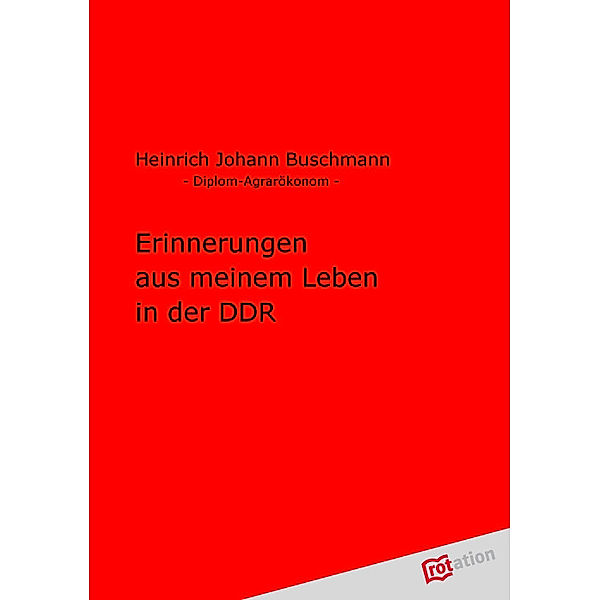 Heinrich Johann Buschmann
- Diplom-Agrarökonom -

Erinnerungen aus meinem Leben in der DDR

rotation